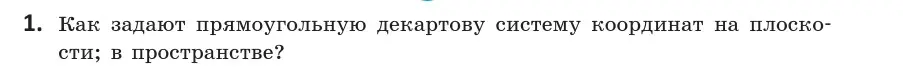 1. Как задают прямоугольную декартову систему координат на плоскости; в пространстве?